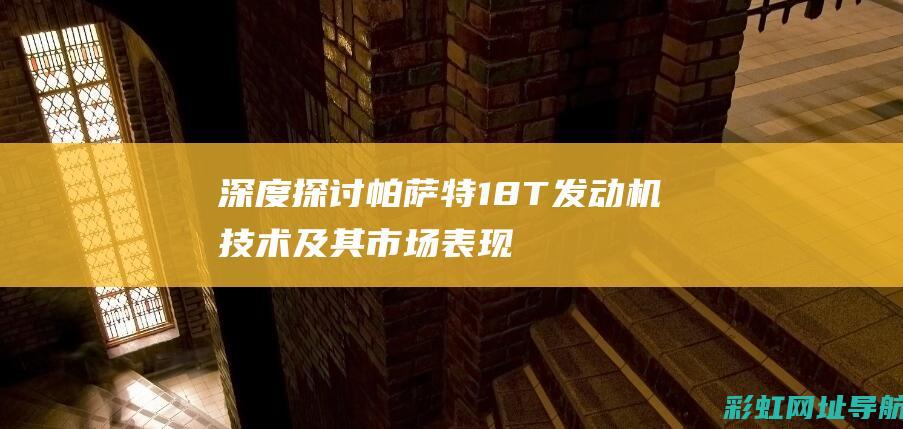 深度探讨帕萨特18T发动机技术及其市场表现

彩虹网址导航